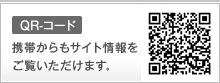 QR-コード

携帯からもサイト情報をご覧いただけます。